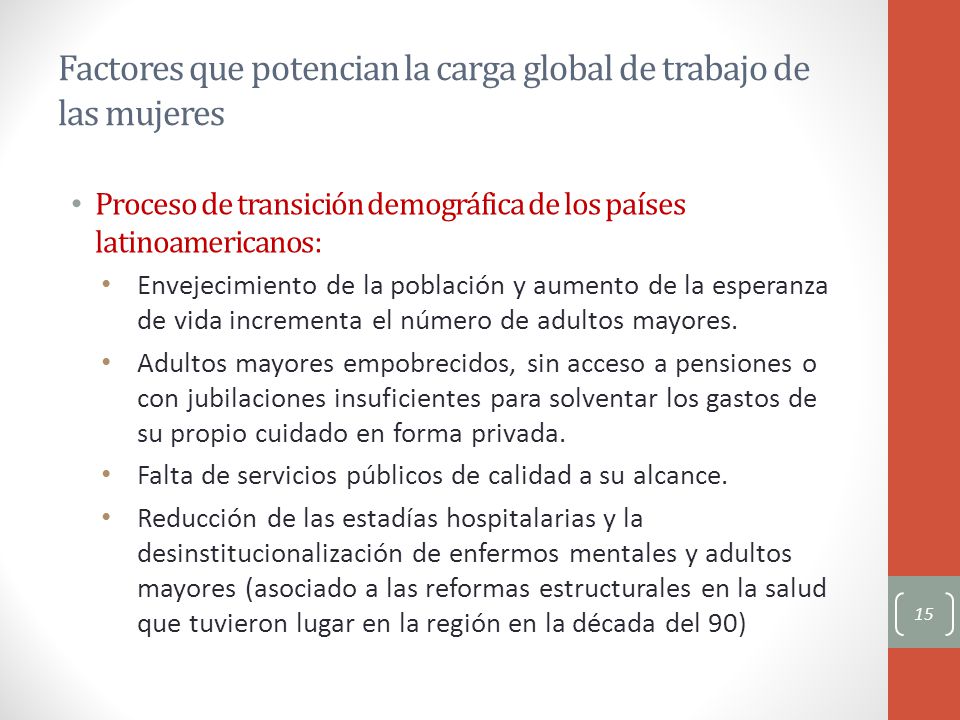 Factores que potencian la carga global de trabajo de las mujeres

• Proceso de transición demográfica de los países latinoamericanos:
  • Envejecimiento de la población y aumento de la esperanza de vida incrementa el número de adultos mayores.
  • Adultos mayores empobrecidos, sin acceso a pensiones o con jubilaciones insuficientes para solventar los gastos de su propio cuidado en forma privada.
  • Falta de servicios públicos de calidad a su alcance.
  • Reducción de las estadías hospitalarias y la desinstitucionalización de enfermos mentales y adultos mayores (asociado a las reformas estructurales en la salud que tuvieron lugar en la región en la década del 90)

15